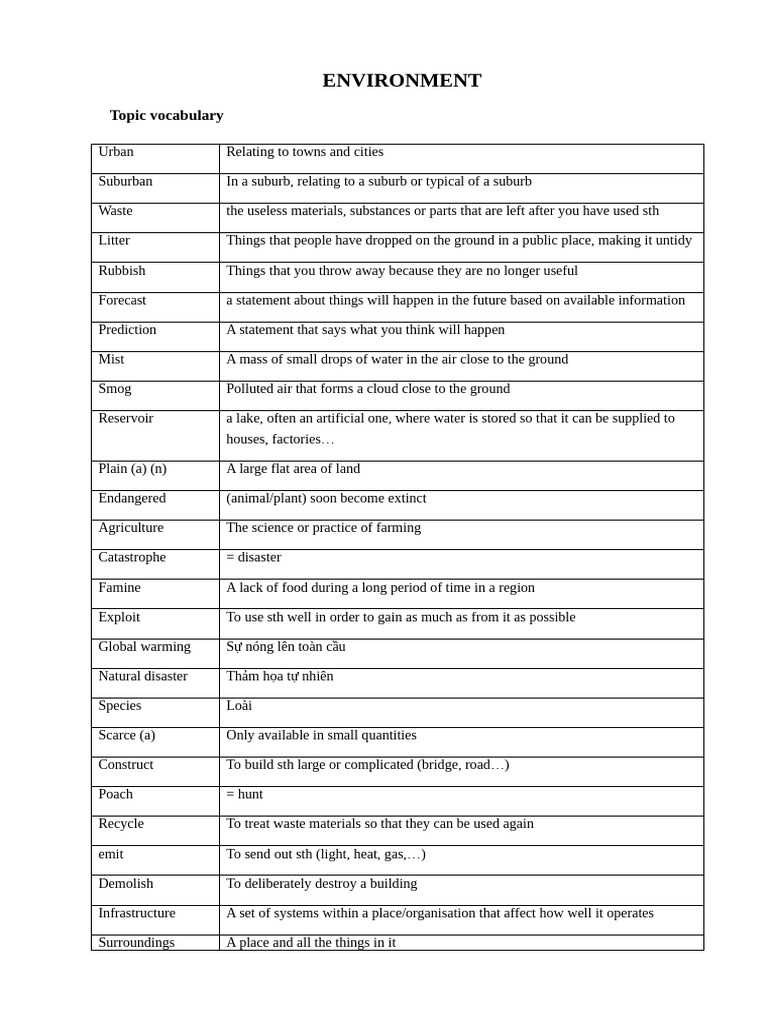 ENVIRONMENT

Topic vocabulary

| Urban | Relating to towns and cities |
|---|---|
| Suburban | In a suburb, relating to a suburb or typical of a suburb |
| Waste | the useless materials, substances or parts that are left after you have used sth |
| Litter | Things that people have dropped on the ground in a public place, making it untidy |
| Rubbish | Things that you throw away because they are no longer useful |
| Forecast | a statement about things will happen in the future based on available information |
| Prediction | A statement that says what you think will happen |
| Mist | A mass of small drops of water in the air close to the ground |
| Smog | Polluted air that forms a cloud close to the ground |
| Reservoir | a lake, often an artificial one, where water is stored so that it can be supplied to houses, factories… |
| Plain (a) (n) | A large flat area of land |
| Endangered | (animal/plant) soon become extinct |
| Agriculture | The science or practice of farming |
| Catastrophe | = disaster |
| Famine | A lack of food during a long period of time in a region |
| Exploit | To use sth well in order to gain as much as from it as possible |
| Global warming | Sự nóng lên toàn cầu |
| Natural disaster | Thảm họa tự nhiên |
| Species | Loài |
| Scarce (a) | Only available in small quantities |
| Construct | To build sth large or complicated (bridge, road…) |
| Poach | = hunt |
| Recycle | To treat waste materials so that they can be used again |
| emit | To send out sth (light, heat, gas,…) |
| Demolish | To deliberately destroy a building |
| Infrastructure | A set of systems within a place/organisation that affect how well it operates |
| Surroundings | A place and all the things in it |